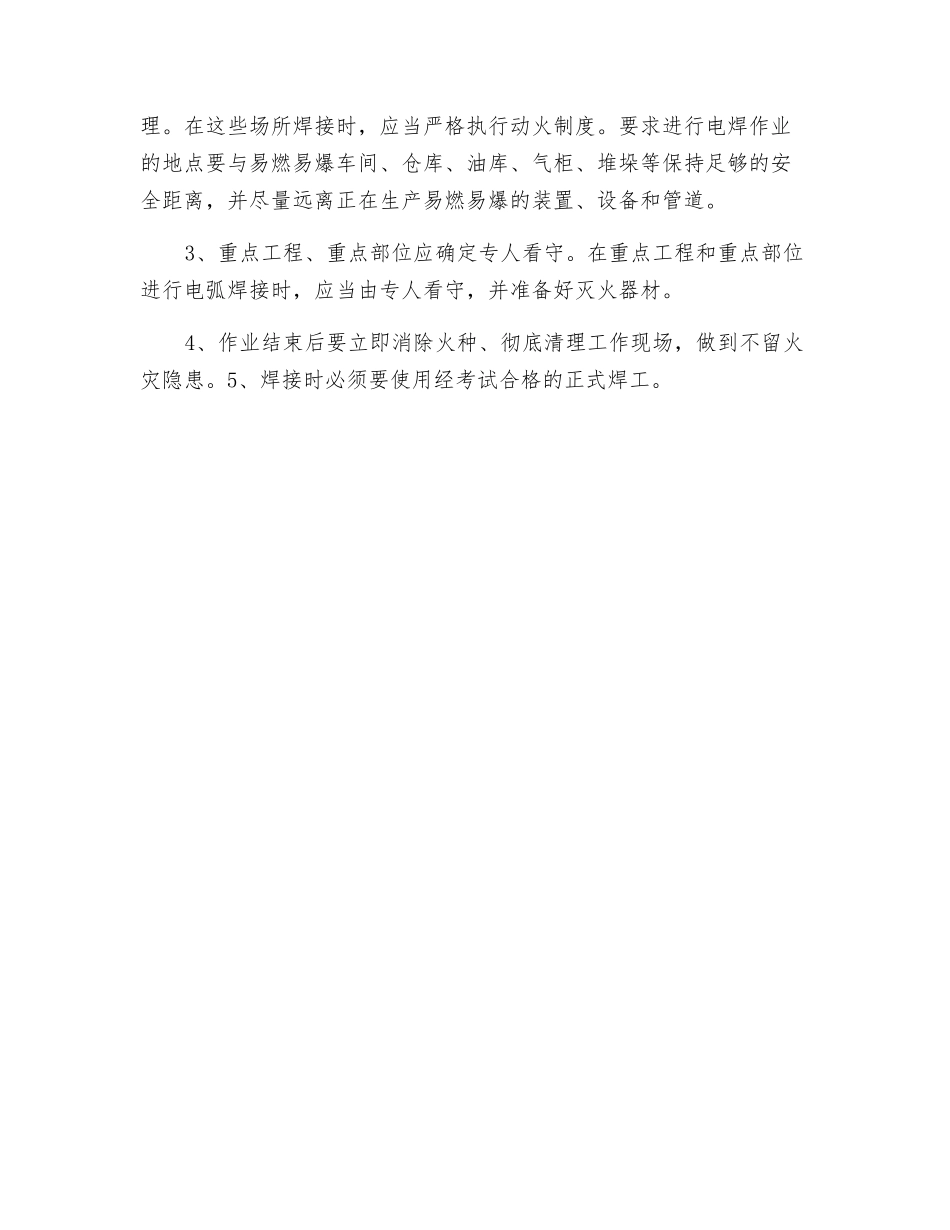 理。在这些场所焊接时，应当严格执行动火制度。要求进行电焊作业的地点要与易燃易爆车间、仓库、油库、气柜、堆垛等保持足够的安全距离，并尽量远离正在生产易燃易爆的装置、设备和管道。

3、重点工程、重点部位应确定专人看守。在重点工程和重点部位进行电弧焊接时，应当由专人看守，并准备好灭火器材。

4、作业结束后要立即消除火种、彻底清理工作现场，做到不留火灾隐患。5、焊接时必须要使用经考试合格的正式焊工。